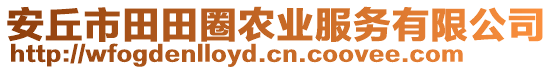 安丘市田田圈农业服务有限公司
http://wfogdenlloyd.cn.coovee.com